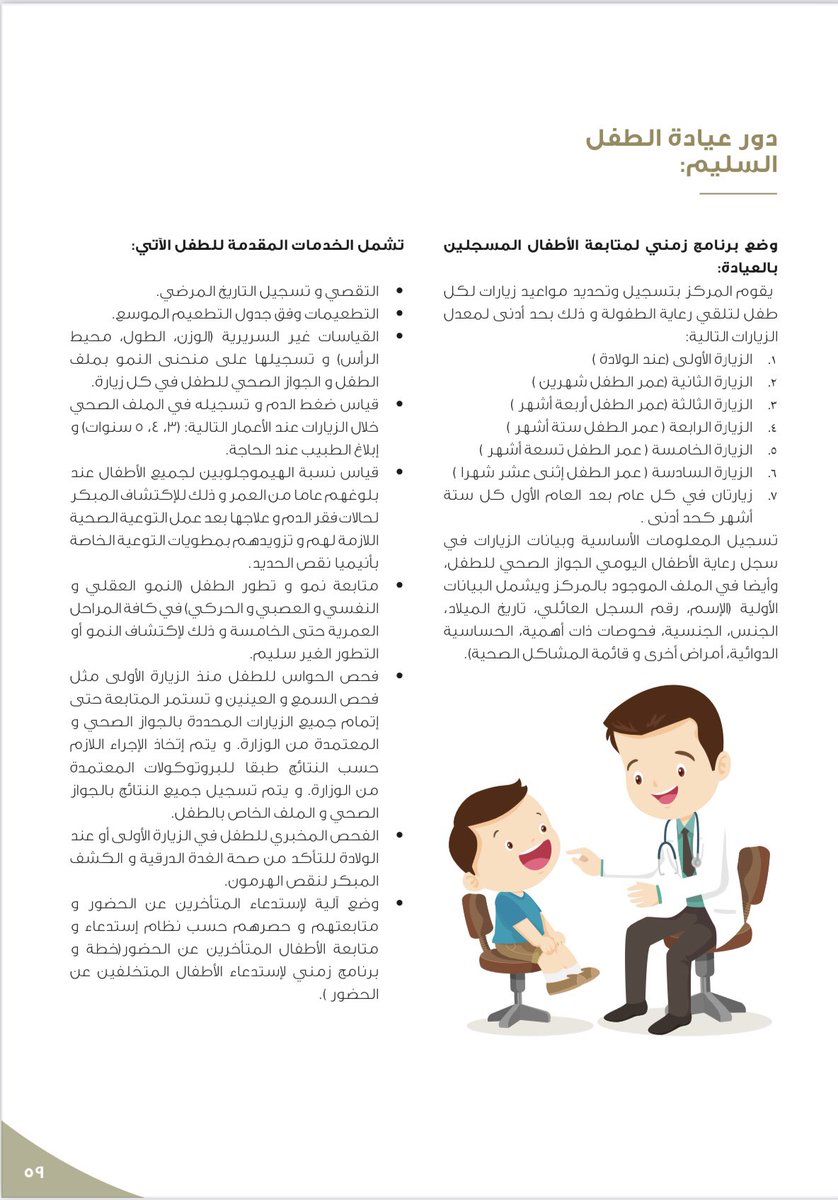 دور عيادة الطفل السليم:

وضع برنامج زمني لمتابعة الأطفال المسجلين بالعيادة:
يقوم المركز بتسجيل وتحديد مواعيد زيارات لكل طفل لتلقي رعاية الطفولة و ذلك بحد أدنى لمعدل الزيارات التالية:
١. الزيارة الأولى (عند الولادة )
٢. الزيارة الثانية (عمر الطفل شهرين )
٣. الزيارة الثالثة (عمر الطفل أربعة أشهر )
٤. الزيارة الرابعة ( عمر الطفل ستة أشهر )
٥. الزيارة الخامسة ( عمر الطفل تسعة أشهر )
٦. الزيارة السادسة ( عمر الطفل إثنى عشر شهرا )
٧. زيارتان في كل عام بعد العام الأول كل ستة أشهر كحد أدنى .
تسجيل المعلومات الأساسية وبيانات الزيارات في سجل رعاية الأطفال اليومي الجواز الصحي للطفل، وأيضا في الملف الموجود بالمركز ويشمل البيانات الأولية (الإسم، رقم السجل العائلي، تاريخ الميلاد، الجنس، الجنسية، فحوصات ذات أهمية، الحساسية الدوائية، أمراض أخرى و قائمة المشاكل الصحية).

تشمل الخدمات المقدمة للطفل الآتي:
• التقصي و تسجيل التاريخ المرضي.
• التطعيمات وفق جدول التطعيم الموسع.
• القياسات غير السريرية (الوزن، الطول، محيط الرأس) و تسجيلها على منحنى النمو بملف الطفل و الجواز الصحي للطفل في كل زيارة.
• قياس ضغط الدم و تسجيله في الملف الصحي خلال الزيارات عند الأعمار التالية: (٣، ٤، ٥ سنوات) و إبلاغ الطبيب عند الحاجة.
• قياس نسبة الهيموجلوبين لجميع الأطفال عند بلوغهم عاما من العمر و ذلك للإكتشاف المبكر لحالات فقر الدم و علاجها بعد عمل التوعية الصحية اللازمة لهم و تزويدهم بمطويات التوعية الخاصة بأنيميا نقص الحديد.
• متابعة نمو و تطور الطفل (النمو العقلي و النفسي و العصبي و الحركي) في كافة المراحل العمرية حتى الخامسة و ذلك لإكتشاف النمو أو التطور الغير سليم.
• فحص الحواس للطفل منذ الزيارة الأولى مثل فحص السمع و العينين و تستمر المتابعة حتى إتمام جميع الزيارات المحددة بالجواز الصحي و المعتمدة من الوزارة. و يتم إتخاذ الإجراء اللازم حسب النتائج طبقا للبروتوكولات المعتمدة من الوزارة. و يتم تسجيل جميع النتائج بالجواز الصحي و الملف الخاص بالطفل.
• الفحص المخبري للطفل في الزيارة الأولى أو عند الولادة للتأكد من صحة الغدة الدرقية و الكشف المبكر لنقص الهرمون.
• وضع آلية لإستدعاء المتأخرين عن الحضور و متابعتهم و حصرهم حسب نظام إستدعاء و متابعة الأطفال المتأخرين عن الحضور(خطة و برنامج زمني لإستدعاء الأطفال المتخلفين عن الحضور ).

٥٩